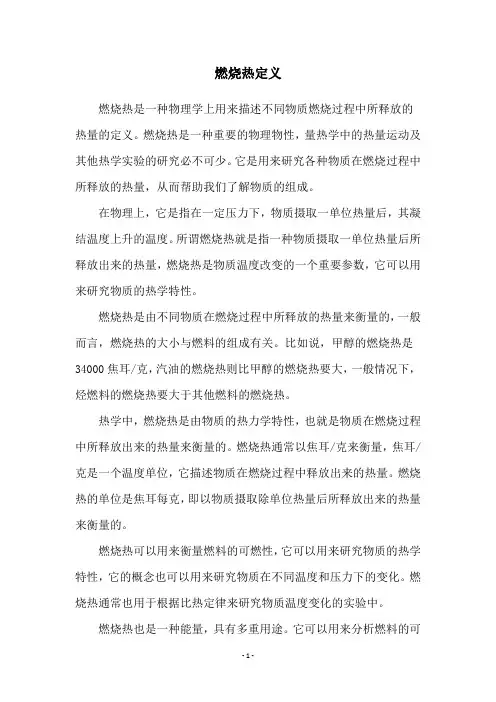 燃烧热定义

燃烧热是一种物理学上用来描述不同物质燃烧过程中所释放的热量的定义。燃烧热是一种重要的物理物性，量热学中的热量运动及其他热学实验的研究必不可少。它是用来研究各种物质在燃烧过程中所释放的热量，从而帮助我们了解物质的组成。

在物理上，它是指在一定压力下，物质摄取一单位热量后，其凝结温度上升的温度。所谓燃烧热就是指一种物质摄取一单位热量后所释放出来的热量，燃烧热是物质温度改变的一个重要参数，它可以用来研究物质的热学特性。

燃烧热是由不同物质在燃烧过程中所释放的热量来衡量的，一般而言，燃烧热的大小与燃料的组成有关。比如说，甲醇的燃烧热是34000焦耳/克，汽油的燃烧热则比甲醇的燃烧热要大，一般情况下，烃燃料的燃烧热要大于其他燃料的燃烧热。

热学中，燃烧热是由物质的热力学特性，也就是物质在燃烧过程中所释放出来的热量来衡量的。燃烧热通常以焦耳/克来衡量，焦耳/克是一个温度单位，它描述物质在燃烧过程中释放出来的热量。燃烧热的单位是焦耳每克，即以物质摄取除单位热量后所释放出来的热量来衡量的。

燃烧热可以用来衡量燃料的可燃性，它可以用来研究物质的热学特性，它的概念也可以用来研究物质在不同温度和压力下的变化。燃烧热通常也用于根据比热定律来研究物质温度变化的实验中。

燃烧热也是一种能量，具有多重用途。它可以用来分析燃料的可

- 1 -